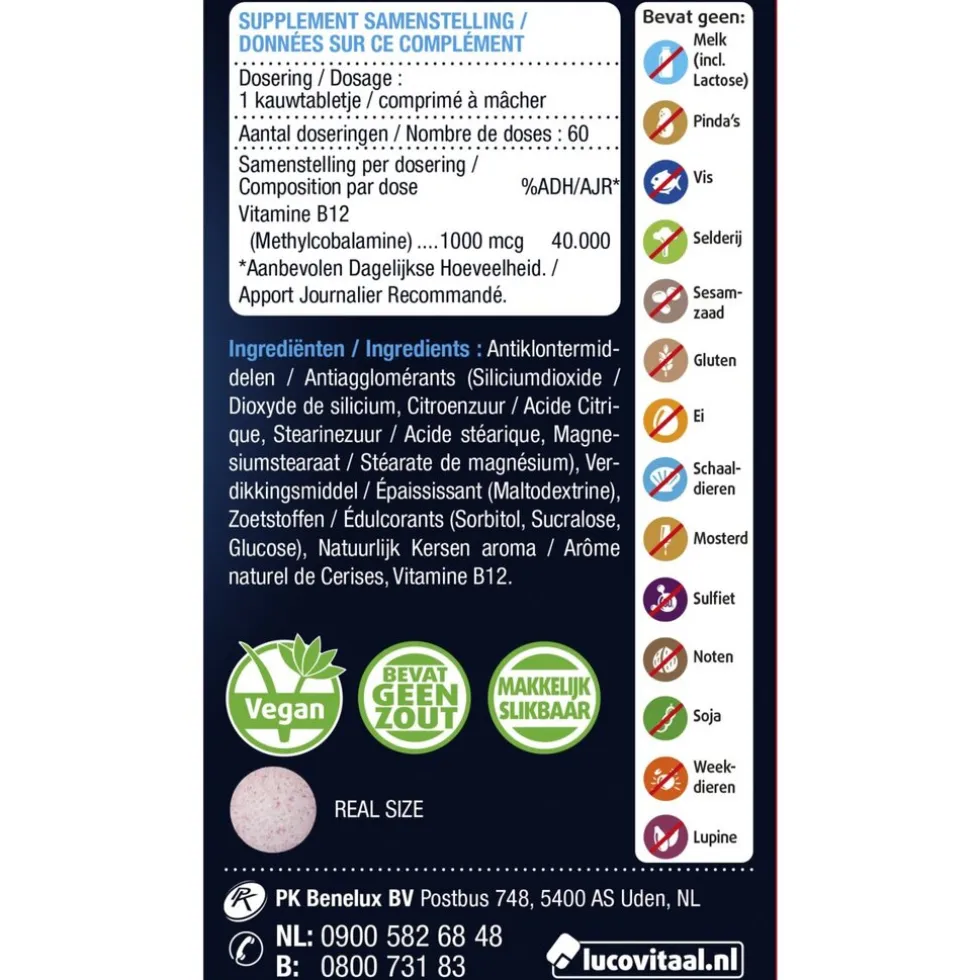 SUPPLEMENT SAMENSTELLING / DONNÉES SUR CE COMPLÉMENT

Dosering / Dosage :
1 kauwtabletje / comprimé à mâcher

Aantal doseringen / Nombre de doses : 60

Samenstelling per dosering / Composition par dose %ADH/AJR*
Vitamine B12
(Methylcobalamine) ....1000 mcg 40.000
*Aanbevolen Dagelijkse Hoeveelheid. / Apport Journalier Recommandé.

Ingrediënten / Ingredients : Antiklontermiddelen / Antiagglomérants (Siliciumdioxide / Dioxyde de silicium, Citroenzuur / Acide Citrique, Stearinezuur / Acide stéarique, Magnesiumstearaat / Stéarate de magnésium), Verdikkingsmiddel / Épaississant (Maltodextrine), Zoetstoffen / Édulcorants (Sorbitol, Sucralose, Glucose), Natuurlijk Kersen aroma / Arôme naturel de Cerises, Vitamine B12.

Vegan

BEVAT GEEN ZOUT

MAKKELIJK SLIKBAAR

REAL SIZE

Bevat geen:
Melk (incl. Lactose)
Pinda's
Vis
Selderij
Sesamzaad
Gluten
Ei
Schaaldieren
Mosterd
Sulfiet
Noten
Soja
Weekdieren
Lupine

PK Benelux BV Postbus 748, 5400 AS Uden, NL

NL: 0900 582 68 48
B: 0800 731 83

lucovitaal.nl